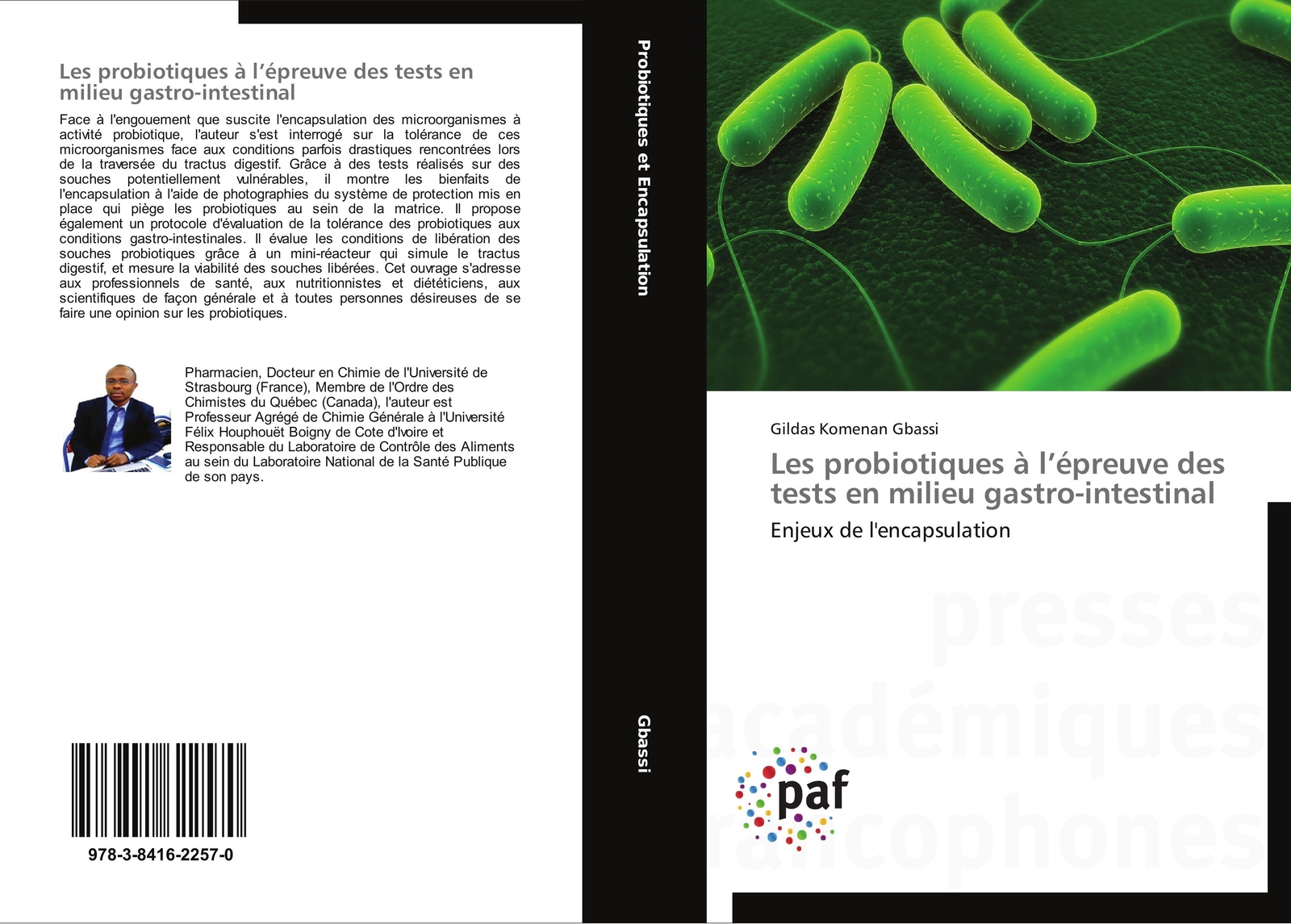 Les probiotiques à l'épreuve des tests en milieu gastro-intestinal

Face à l'engouement que suscite l'encapsulation des microorganismes à activité probiotique, l'auteur s'est interrogé sur la tolérance de ces microorganismes face aux conditions parfois drastiques rencontrées lors de la traversée du tractus digestif. Grâce à des tests réalisés sur des souches potentiellement vulnérables, il montre les bienfaits de l'encapsulation à l'aide de photographies du système de protection mis en place qui piège les probiotiques au sein de la matrice. Il propose également un protocole d'évaluation de la tolérance des probiotiques aux conditions gastro-intestinales. Il évalue les conditions de libération des souches probiotiques grâce à un mini-réacteur qui simule le tractus digestif, et mesure la viabilité des souches libérées. Cet ouvrage s'adresse aux professionnels de santé, aux nutritionnistes et diététiciens, aux scientifiques de façon générale et à toutes personnes désireuses de se faire une opinion sur les probiotiques.

Pharmacien, Docteur en Chimie de l'Université de Strasbourg (France), Membre de l'Ordre des Chimistes du Québec (Canada), l'auteur est Professeur Agrégé de Chimie Générale à l'Université Félix Houphouët Boigny de Cote d'Ivoire et Responsable du Laboratoire de Contrôle des Aliments au sein du Laboratoire National de la Santé Publique de son pays.

978-3-8416-2257-0

Probiotiques et Encapsulation

Gbassi

Gildas Komenan Gbassi

Les probiotiques à l'épreuve des tests en milieu gastro-intestinal

Enjeux de l'encapsulation

presses académiques francophones

paf